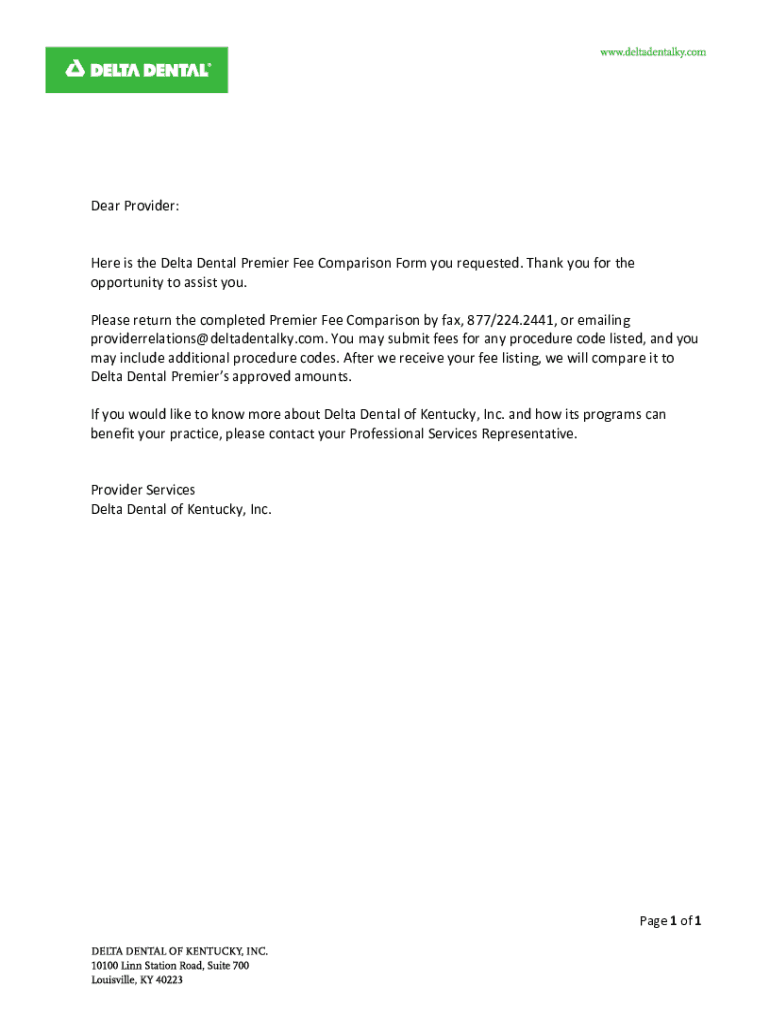 DELTA DENTAL®

www.deltadentalky.com

Dear Provider:

Here is the Delta Dental Premier Fee Comparison Form you requested. Thank you for the opportunity to assist you.

Please return the completed Premier Fee Comparison by fax, 877/224.2441, or emailing providerrelations@deltadentalky.com. You may submit fees for any procedure code listed, and you may include additional procedure codes. After we receive your fee listing, we will compare it to Delta Dental Premier's approved amounts.

If you would like to know more about Delta Dental of Kentucky, Inc. and how its programs can benefit your practice, please contact your Professional Services Representative.

Provider Services
Delta Dental of Kentucky, Inc.

Page 1 of 1

DELTA DENTAL OF KENTUCKY, INC.
10100 Linn Station Road, Suite 700
Louisville, KY 40223